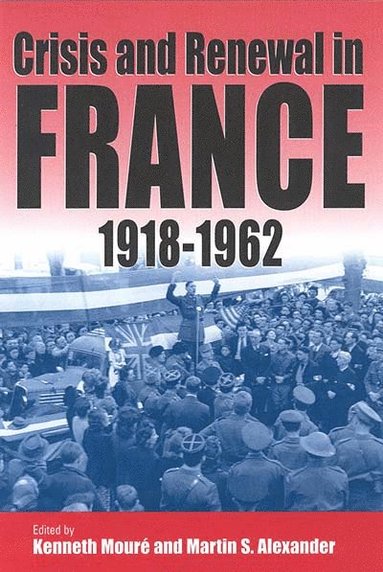 Crisis and Renewal in
FRANCE
1918-1962

Edited by
Kenneth Mouré and Martin S. Alexander